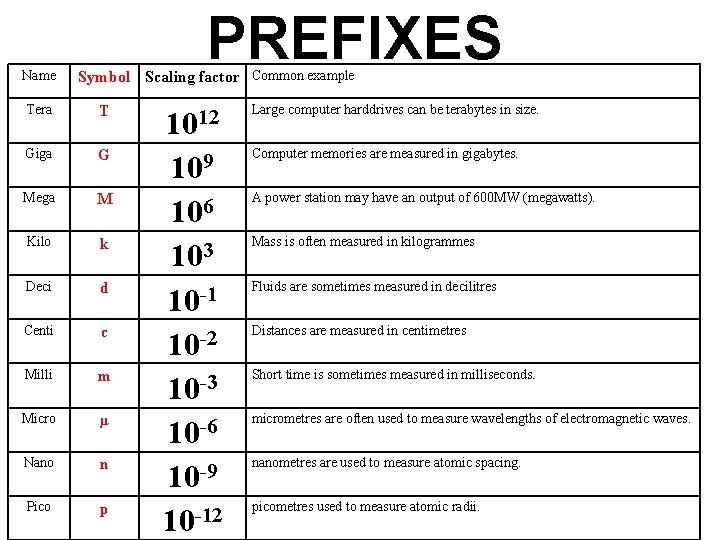 PREFIXES

| Name | Symbol | Scaling factor | Common example |
|---|---|---|---|
| Tera | T | $10^{12}$ | Large computer harddrives can be terabytes in size. |
| Giga | G | $10^{9}$ | Computer memories are measured in gigabytes. |
| Mega | M | $10^{6}$ | A power station may have an output of 600MW (megawatts). |
| Kilo | k | $10^{3}$ | Mass is often measured in kilogrammes |
| Deci | d | $10^{-1}$ | Fluids are sometimes measured in decilitres |
| Centi | c | $10^{-2}$ | Distances are measured in centimetres |
| Milli | m | $10^{-3}$ | Short time is sometimes measured in milliseconds. |
| Micro | μ | $10^{-6}$ | micrometres are often used to measure wavelengths of electromagnetic waves. |
| Nano | n | $10^{-9}$ | nanometres are used to measure atomic spacing. |
| Pico | p | $10^{-12}$ | picometres used to measure atomic radii. |